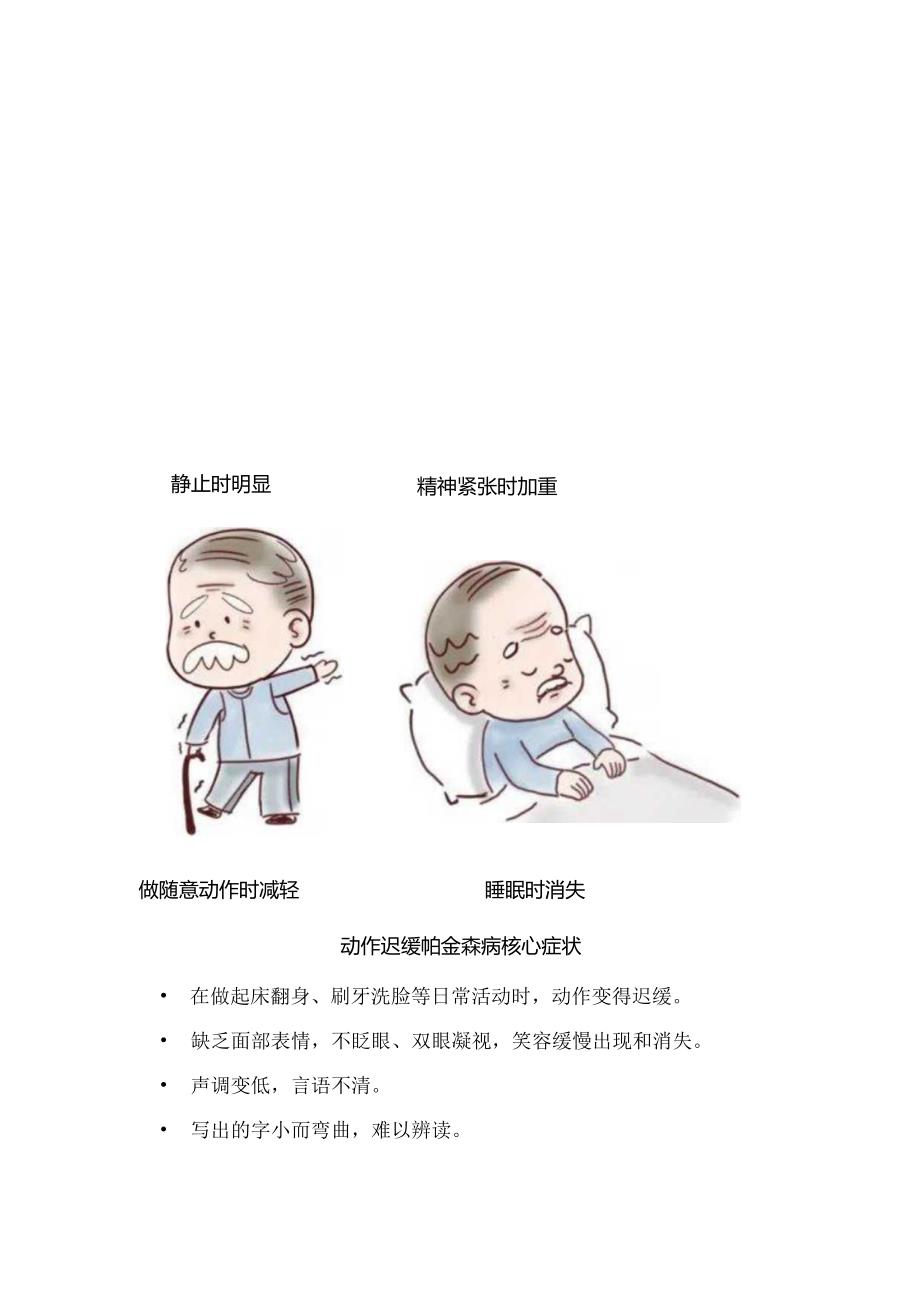 静止时明显

精神紧张时加重

做随意动作时减轻

睡眠时消失

动作迟缓帕金森病核心症状

• 在做起床翻身、刷牙洗脸等日常活动时，动作变得迟缓。

• 缺乏面部表情，不眨眼、双眼凝视，笑容缓慢出现和消失。

• 声调变低，言语不清。

• 写出的字小而弯曲，难以辨读。